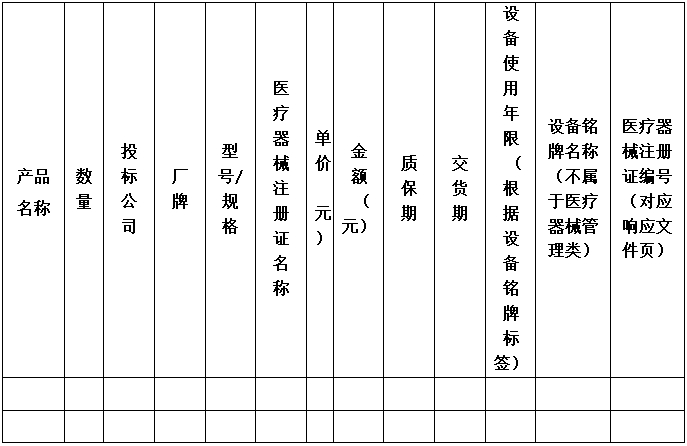 | 产品名称 | 数量 | 投标公司 | 厂牌 | 型号/规格 | 医疗器械注册证名称 | 单价（元） | 金额（元） | 质保期 | 交货期 | 设备使用年限（根据设备铭牌标签） | 设备铭牌名称（不属于医疗器械管理类） | 医疗器械注册证编号（对应响应文件页） |
|---|---|---|---|---|---|---|---|---|---|---|---|---|
| | | | | | | | | | | | | |
| | | | | | | | | | | | | |